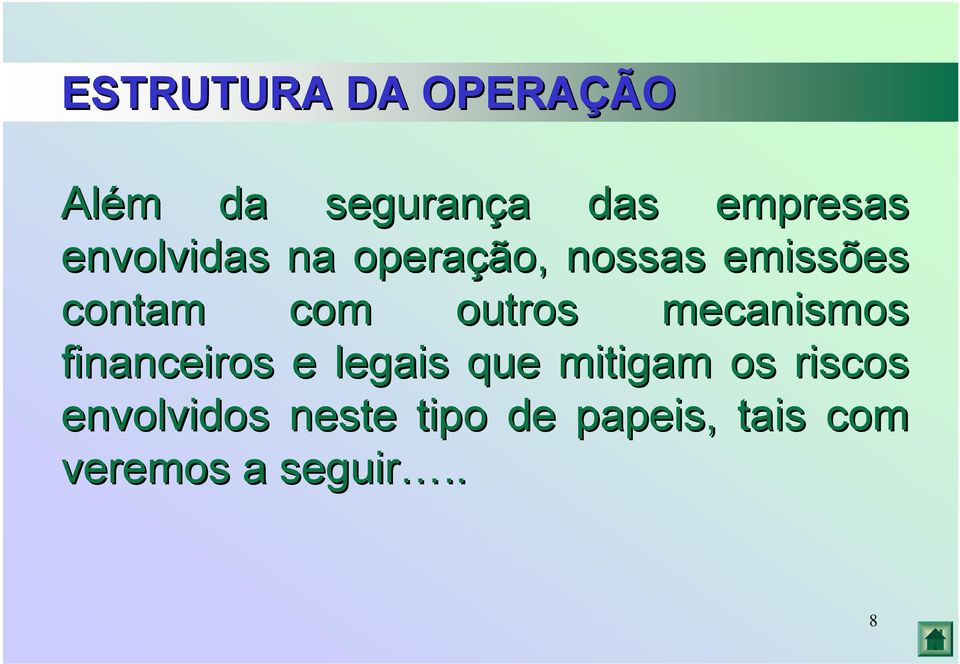 ESTRUTURA DA OPERAÇÃO

Além da segurança das empresas envolvidas na operação, nossas emissões contam com outros mecanismos financeiros e legais que mitigam os riscos envolvidos neste tipo de papeis, tais com veremos a seguir…..

8